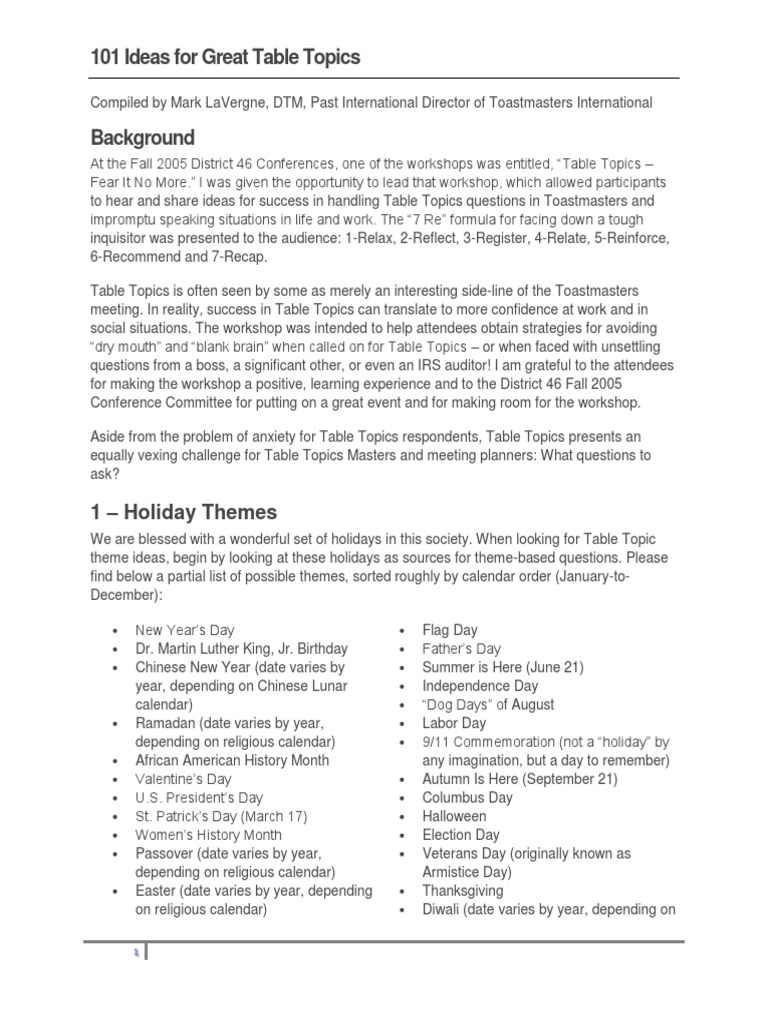 101 Ideas for Great Table Topics

Compiled by Mark LaVergne, DTM, Past International Director of Toastmasters International

Background

At the Fall 2005 District 46 Conferences, one of the workshops was entitled, "Table Topics – Fear It No More." I was given the opportunity to lead that workshop, which allowed participants to hear and share ideas for success in handling Table Topics questions in Toastmasters and impromptu speaking situations in life and work. The "7 Re" formula for facing down a tough inquisitor was presented to the audience: 1-Relax, 2-Reflect, 3-Register, 4-Relate, 5-Reinforce, 6-Recommend and 7-Recap.

Table Topics is often seen by some as merely an interesting side-line of the Toastmasters meeting. In reality, success in Table Topics can translate to more confidence at work and in social situations. The workshop was intended to help attendees obtain strategies for avoiding "dry mouth" and "blank brain" when called on for Table Topics – or when faced with unsettling questions from a boss, a significant other, or even an IRS auditor! I am grateful to the attendees for making the workshop a positive, learning experience and to the District 46 Fall 2005 Conference Committee for putting on a great event and for making room for the workshop.

Aside from the problem of anxiety for Table Topics respondents, Table Topics presents an equally vexing challenge for Table Topics Masters and meeting planners: What questions to ask?

1 – Holiday Themes

We are blessed with a wonderful set of holidays in this society. When looking for Table Topic theme ideas, begin by looking at these holidays as sources for theme-based questions. Please find below a partial list of possible themes, sorted roughly by calendar order (January-to-December):

• New Year's Day
• Dr. Martin Luther King, Jr. Birthday
• Chinese New Year (date varies by year, depending on Chinese Lunar calendar)
• Ramadan (date varies by year, depending on religious calendar)
• African American History Month
• Valentine's Day
• U.S. President's Day
• St. Patrick's Day (March 17)
• Women's History Month
• Passover (date varies by year, depending on religious calendar)
• Easter (date varies by year, depending on religious calendar)

• Flag Day
• Father's Day
• Summer is Here (June 21)
• Independence Day
• "Dog Days" of August
• Labor Day
• 9/11 Commemoration (not a "holiday" by any imagination, but a day to remember)
• Autumn Is Here (September 21)
• Columbus Day
• Halloween
• Election Day
• Veterans Day (originally known as Armistice Day)
• Thanksgiving
• Diwali (date varies by year, depending on

1